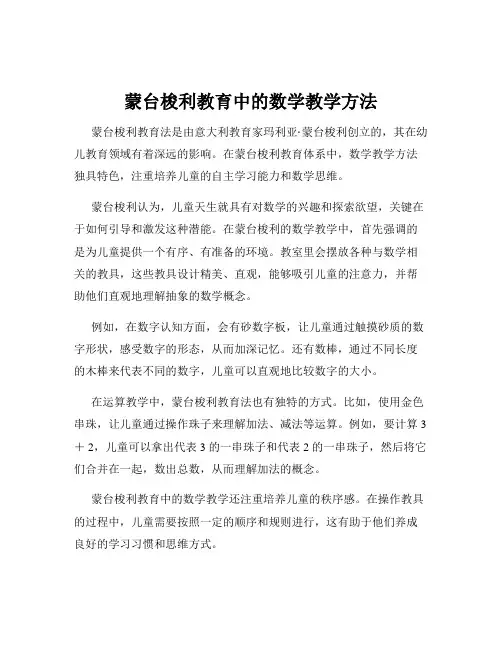 蒙台梭利教育中的数学教学方法

蒙台梭利教育法是由意大利教育家玛利亚·蒙台梭利创立的，其在幼儿教育领域有着深远的影响。在蒙台梭利教育体系中，数学教学方法独具特色，注重培养儿童的自主学习能力和数学思维。

蒙台梭利认为，儿童天生就具有对数学的兴趣和探索欲望，关键在于如何引导和激发这种潜能。在蒙台梭利的数学教学中，首先强调的是为儿童提供一个有序、有准备的环境。教室里会摆放各种与数学相关的教具，这些教具设计精美、直观，能够吸引儿童的注意力，并帮助他们直观地理解抽象的数学概念。

例如，在数字认知方面，会有砂数字板，让儿童通过触摸砂质的数字形状，感受数字的形态，从而加深记忆。还有数棒，通过不同长度的木棒来代表不同的数字，儿童可以直观地比较数字的大小。

在运算教学中，蒙台梭利教育法也有独特的方式。比如，使用金色串珠，让儿童通过操作珠子来理解加法、减法等运算。例如，要计算 3 ＋ 2，儿童可以拿出代表 3 的一串珠子和代表 2 的一串珠子，然后将它们合并在一起，数出总数，从而理解加法的概念。

蒙台梭利教育中的数学教学还注重培养儿童的秩序感。在操作教具的过程中，儿童需要按照一定的顺序和规则进行，这有助于他们养成良好的学习习惯和思维方式。